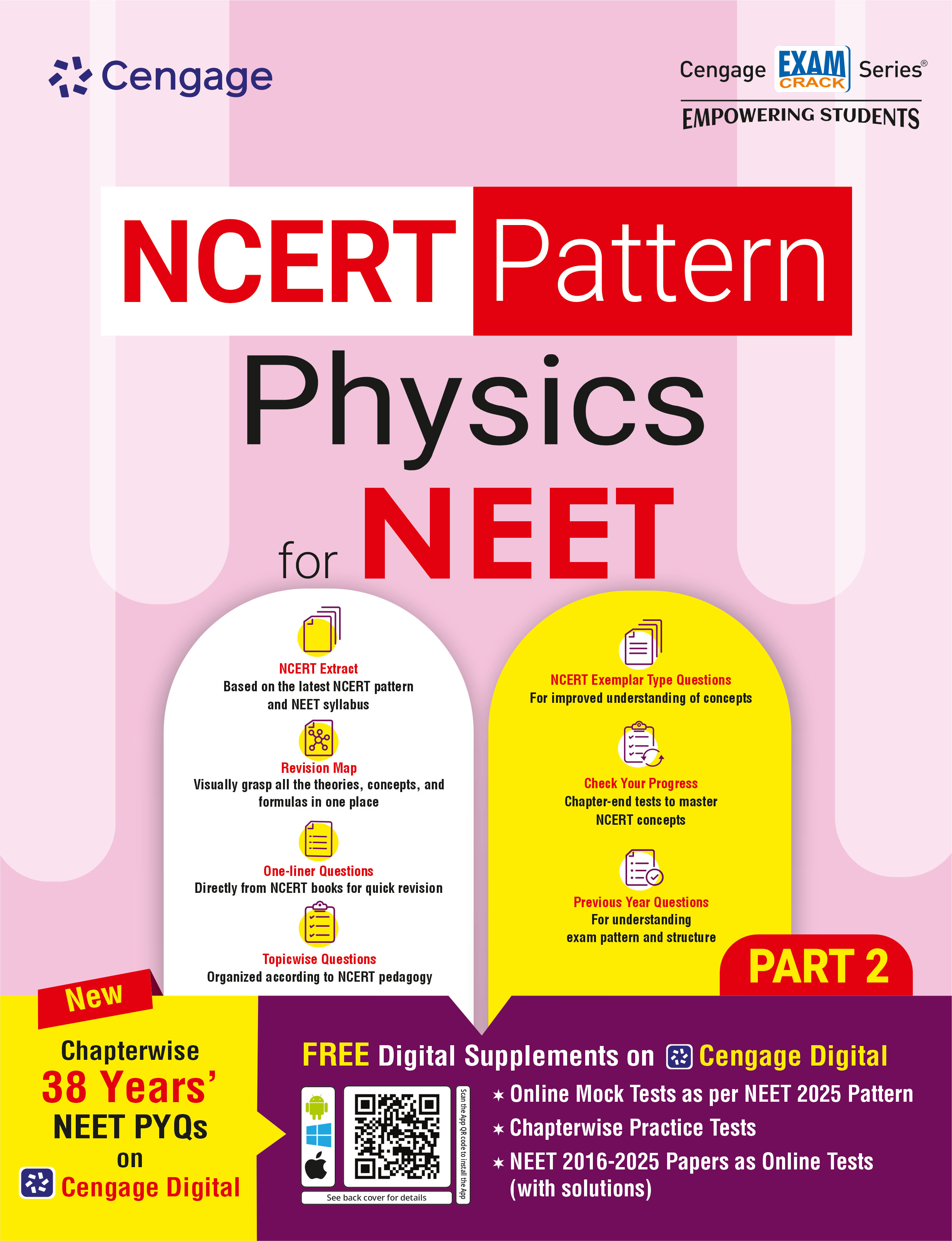 Cengage

Cengage EXAM CRACK Series®
EMPOWERING STUDENTS

NCERT Pattern
Physics
for NEET

NCERT Extract
Based on the latest NCERT pattern and NEET syllabus

Revision Map
Visually grasp all the theories, concepts, and formulas in one place

One-liner Questions
Directly from NCERT books for quick revision

Topicwise Questions
Organized according to NCERT pedagogy

NCERT Exemplar Type Questions
For improved understanding of concepts

Check Your Progress
Chapter-end tests to master NCERT concepts

Previous Year Questions
For understanding exam pattern and structure

PART 2

New
Chapterwise
38 Years'
NEET PYQs
on
Cengage Digital

FREE Digital Supplements on Cengage Digital

Scan the App QR code to install the App
See back cover for details

★ Online Mock Tests as per NEET 2025 Pattern
★ Chapterwise Practice Tests
★ NEET 2016-2025 Papers as Online Tests (with solutions)